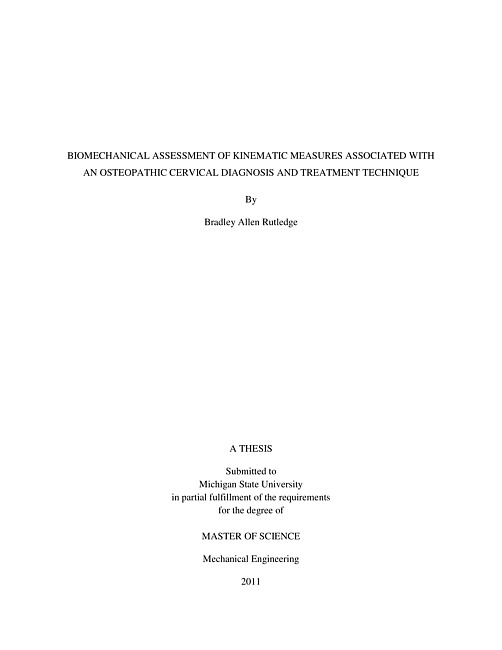 BIOMECHANICAL ASSESSMENT OF KINEMATIC MEASURES ASSOCIATED WITH AN OSTEOPATHIC CERVICAL DIAGNOSIS AND TREATMENT TECHNIQUE

By

Bradley Allen Rutledge

A THESIS

Submitted to
Michigan State University
in partial fulfillment of the requirements
for the degree of

MASTER OF SCIENCE

Mechanical Engineering

2011